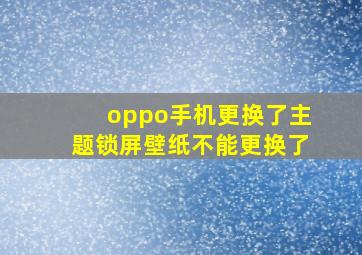 oppo手机更换了主题锁屏壁纸不能更换了